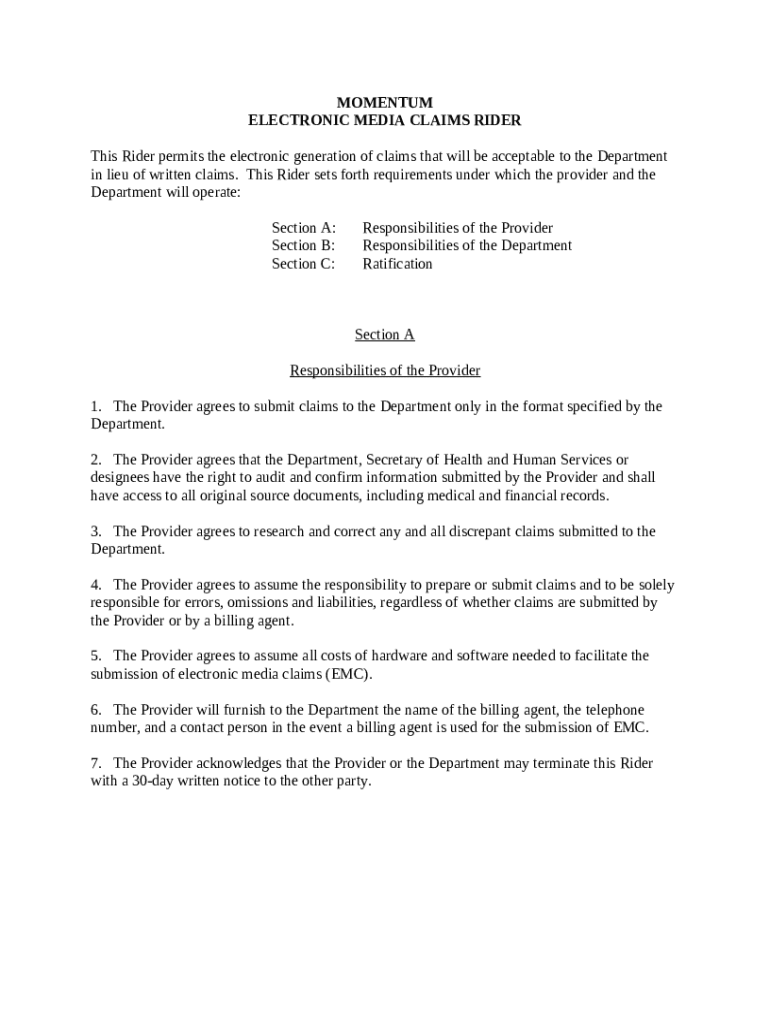 MOMENTUM
ELECTRONIC MEDIA CLAIMS RIDER

This Rider permits the electronic generation of claims that will be acceptable to the Department in lieu of written claims. This Rider sets forth requirements under which the provider and the Department will operate:

Section A: Responsibilities of the Provider
Section B: Responsibilities of the Department
Section C: Ratification

Section A

Responsibilities of the Provider

1. The Provider agrees to submit claims to the Department only in the format specified by the Department.

2. The Provider agrees that the Department, Secretary of Health and Human Services or designees have the right to audit and confirm information submitted by the Provider and shall have access to all original source documents, including medical and financial records.

3. The Provider agrees to research and correct any and all discrepant claims submitted to the Department.

4. The Provider agrees to assume the responsibility to prepare or submit claims and to be solely responsible for errors, omissions and liabilities, regardless of whether claims are submitted by the Provider or by a billing agent.

5. The Provider agrees to assume all costs of hardware and software needed to facilitate the submission of electronic media claims (EMC).

6. The Provider will furnish to the Department the name of the billing agent, the telephone number, and a contact person in the event a billing agent is used for the submission of EMC.

7. The Provider acknowledges that the Provider or the Department may terminate this Rider with a 30-day written notice to the other party.